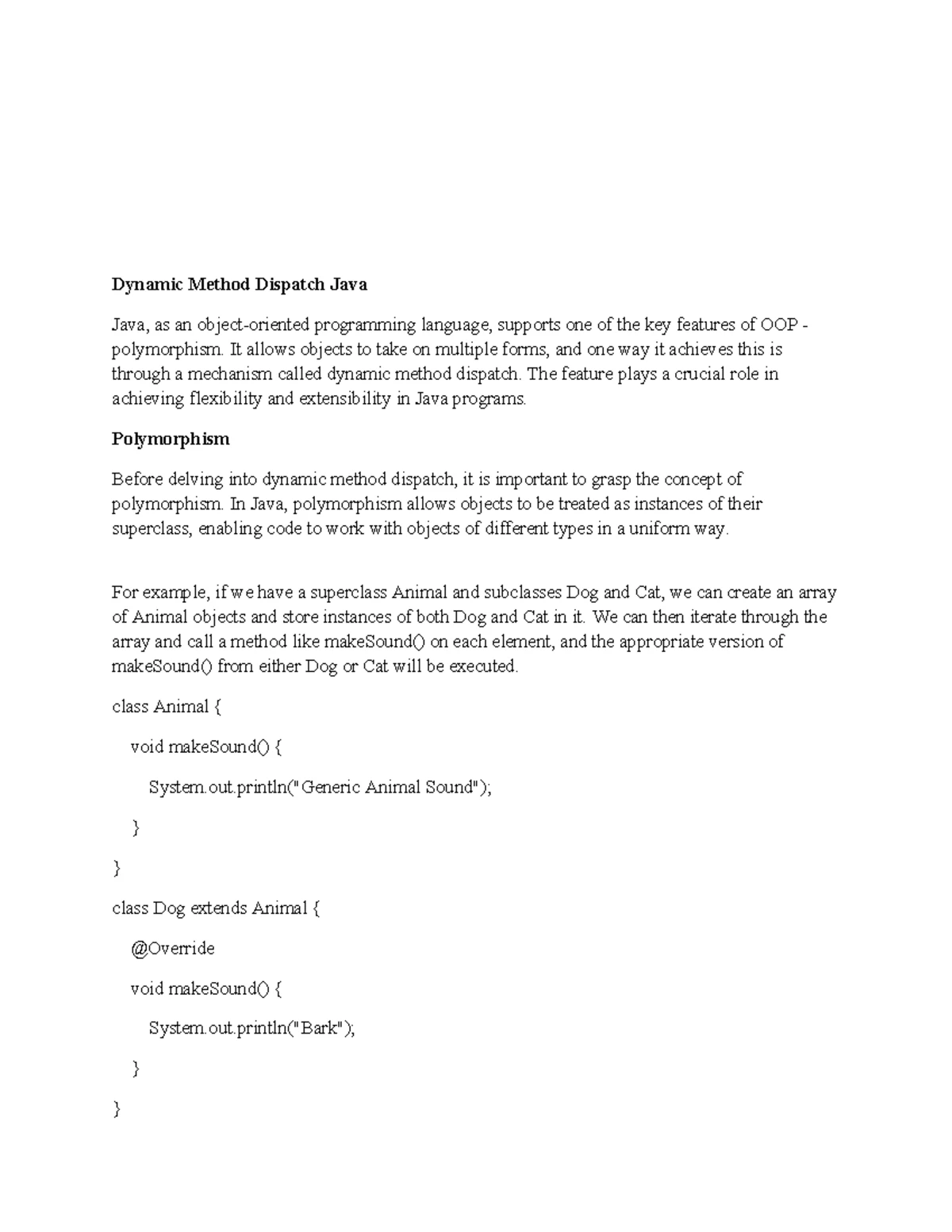 Dynamic Method Dispatch Java

Java, as an object-oriented programming language, supports one of the key features of OOP - polymorphism. It allows objects to take on multiple forms, and one way it achieves this is through a mechanism called dynamic method dispatch. The feature plays a crucial role in achieving flexibility and extensibility in Java programs.

Polymorphism

Before delving into dynamic method dispatch, it is important to grasp the concept of polymorphism. In Java, polymorphism allows objects to be treated as instances of their superclass, enabling code to work with objects of different types in a uniform way.

For example, if we have a superclass Animal and subclasses Dog and Cat, we can create an array of Animal objects and store instances of both Dog and Cat in it. We can then iterate through the array and call a method like makeSound() on each element, and the appropriate version of makeSound() from either Dog or Cat will be executed.

class Animal {

void makeSound() {

System.out.println("Generic Animal Sound");

}

}

class Dog extends Animal {

@Override

void makeSound() {

System.out.println("Bark");

}

}